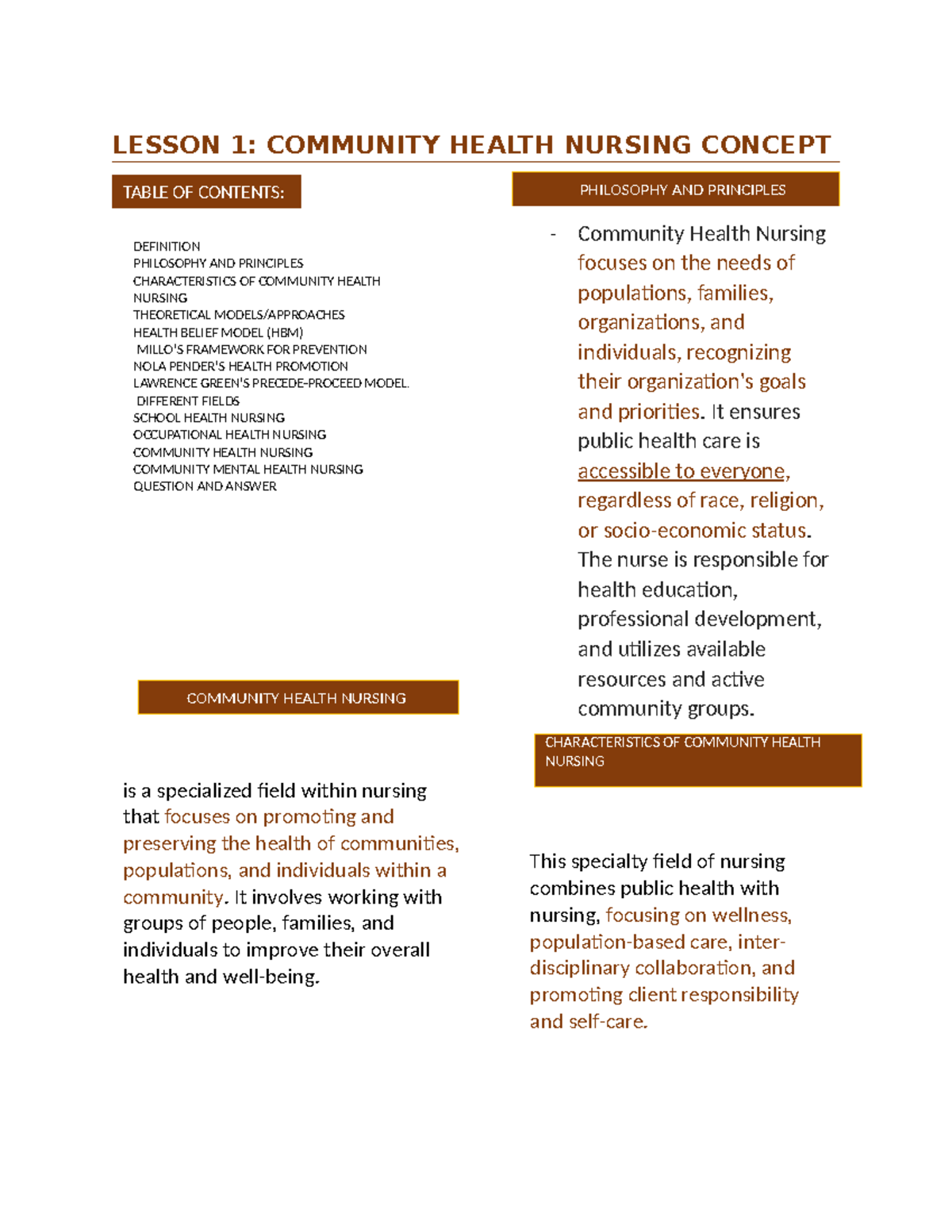 LESSON 1: COMMUNITY HEALTH NURSING CONCEPT

TABLE OF CONTENTS:

DEFINITION
PHILOSOPHY AND PRINCIPLES
CHARACTERISTICS OF COMMUNITY HEALTH NURSING
THEORETICAL MODELS/APPROACHES
HEALTH BELIEF MODEL (HBM)
MILLO'S FRAMEWORK FOR PREVENTION
NOLA PENDER'S HEALTH PROMOTION
LAWRENCE GREEN'S PRECEDE-PROCEED MODEL.
DIFFERENT FIELDS
SCHOOL HEALTH NURSING
OCCUPATIONAL HEALTH NURSING
COMMUNITY HEALTH NURSING
COMMUNITY MENTAL HEALTH NURSING
QUESTION AND ANSWER

COMMUNITY HEALTH NURSING

is a specialized field within nursing that focuses on promoting and preserving the health of communities, populations, and individuals within a community. It involves working with groups of people, families, and individuals to improve their overall health and well-being.

PHILOSOPHY AND PRINCIPLES

- Community Health Nursing focuses on the needs of populations, families, organizations, and individuals, recognizing their organization's goals and priorities. It ensures public health care is accessible to everyone, regardless of race, religion, or socio-economic status. The nurse is responsible for health education, professional development, and utilizes available resources and active community groups.

CHARACTERISTICS OF COMMUNITY HEALTH NURSING

This specialty field of nursing combines public health with nursing, focusing on wellness, population-based care, inter-disciplinary collaboration, and promoting client responsibility and self-care.